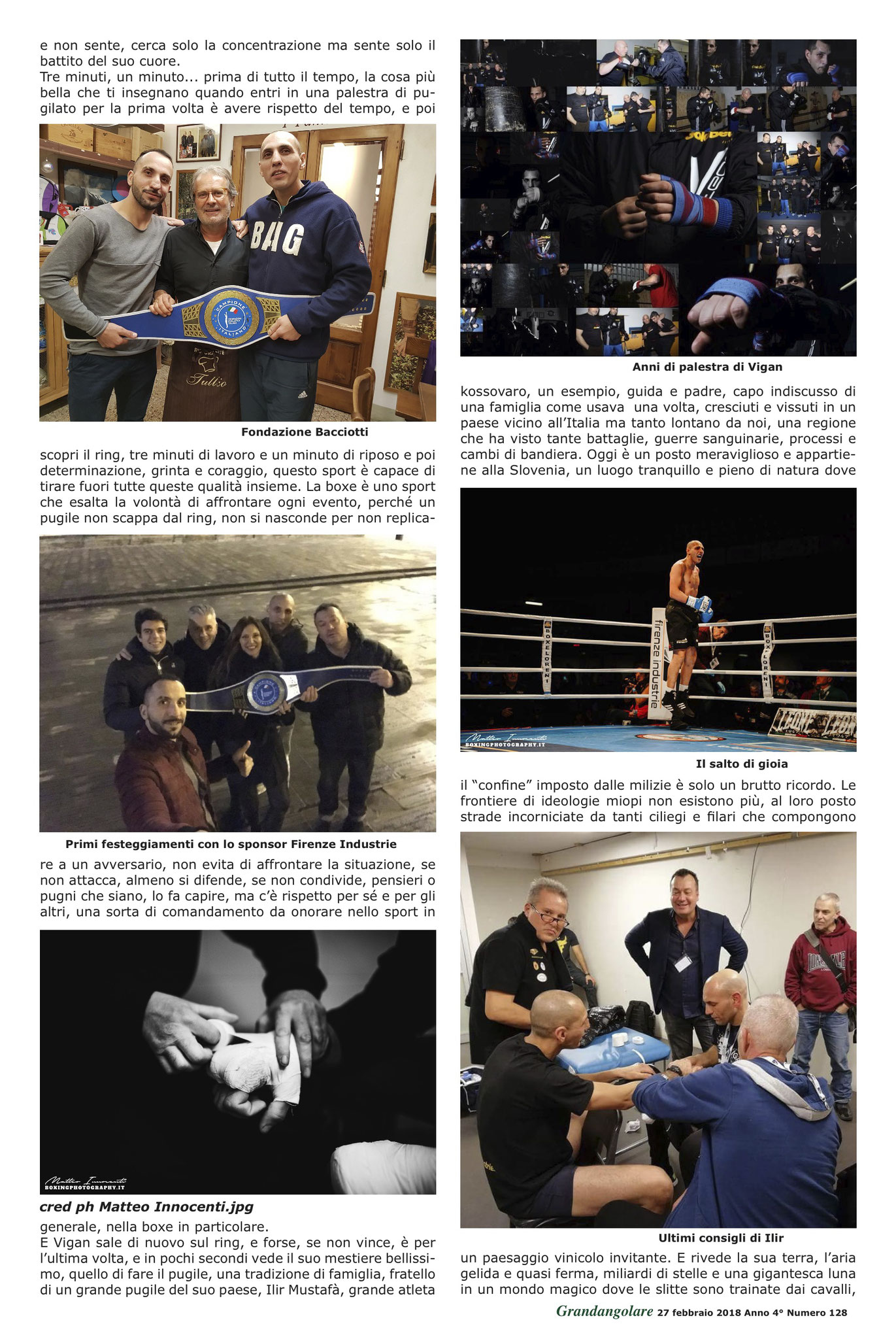 e non sente, cerca solo la concentrazione ma sente solo il battito del suo cuore.
Tre minuti, un minuto... prima di tutto il tempo, la cosa più bella che ti insegnano quando entri in una palestra di pugilato per la prima volta è avere rispetto del tempo, e poi

BAG

CAMPIONE ITALIANO

Tullio

Fondazione Bacciotti

scopri il ring, tre minuti di lavoro e un minuto di riposo e poi determinazione, grinta e coraggio, questo sport è capace di tirare fuori tutte queste qualità insieme. La boxe è uno sport che esalta la volontà di affrontare ogni evento, perché un pugile non scappa dal ring, non si nasconde per non replica-

Primi festeggiamenti con lo sponsor Firenze Industrie

re a un avversario, non evita di affrontare la situazione, se non attacca, almeno si difende, se non condivide, pensieri o pugni che siano, lo fa capire, ma c'è rispetto per sé e per gli altri, una sorta di comandamento da onorare nello sport in

Matteo Innocenti
BOXINGPHOTOGRAPHY.IT

cred ph Matteo Innocenti.jpg

generale, nella boxe in particolare.
E Vigan sale di nuovo sul ring, e forse, se non vince, è per l'ultima volta, e in pochi secondi vede il suo mestiere bellissimo, quello di fare il pugile, una tradizione di famiglia, fratello di un grande pugile del suo paese, Ilir Mustafà, grande atleta

Anni di palestra di Vigan

kossovaro, un esempio, guida e padre, capo indiscusso di una famiglia come usava una volta, cresciuti e vissuti in un paese vicino all'Italia ma tanto lontano da noi, una regione che ha visto tante battaglie, guerre sanguinarie, processi e cambi di bandiera. Oggi è un posto meraviglioso e appartiene alla Slovenia, un luogo tranquillo e pieno di natura dove

BOXELORENI

firenze industrie

BOXELORENI

LEONE

Matteo Innocenti
BOXINGPHOTOGRAPHY.IT

Il salto di gioia

il "confine" imposto dalle milizie è solo un brutto ricordo. Le frontiere di ideologie miopi non esistono più, al loro posto strade incorniciate da tanti ciliegi e filari che compongono

Ultimi consigli di Ilir

un paesaggio vinicolo invitante. E rivede la sua terra, l'aria gelida e quasi ferma, miliardi di stelle e una gigantesca luna in un mondo magico dove le slitte sono trainate dai cavalli,

Grandangolare 27 febbraio 2018 Anno 4° Numero 128